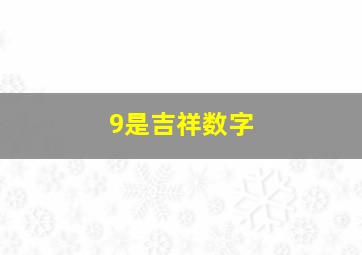 9是吉祥数字